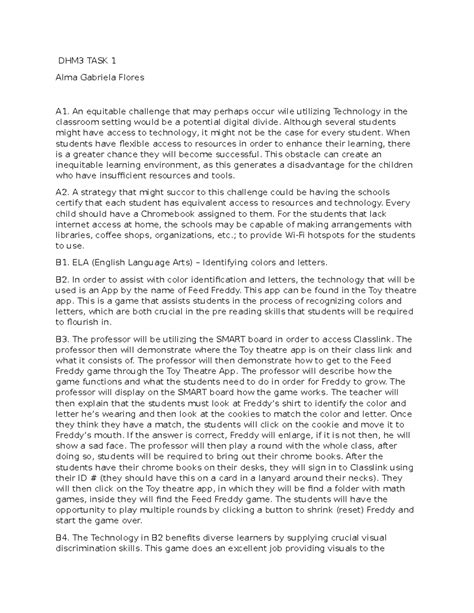 DHM3 TASK 1

Alma Gabriela Flores

A1. An equitable challenge that may perhaps occur wile utilizing Technology in the classroom setting would be a potential digital divide. Although several students might have access to technology, it might not be the case for every student. When students have flexible access to resources in order to enhance their learning, there is a greater chance they will become successful. This obstacle can create an inequitable learning environment, as this generates a disadvantage for the children who have insufficient resources and tools.

A2. A strategy that might succor to this challenge could be having the schools certify that each student has equivalent access to resources and technology. Every child should have a Chromebook assigned to them. For the students that lack internet access at home, the schools may be capable of making arrangements with libraries, coffee shops, organizations, etc.; to provide Wi-Fi hotspots for the students to use.

B1. ELA (English Language Arts) – Identifying colors and letters.

B2. In order to assist with color identification and letters, the technology that will be used is an App by the name of Feed Freddy. This app can be found in the Toy theatre app. This is a game that assists students in the process of recognizing colors and letters, which are both crucial in the pre reading skills that students will be required to flourish in.

B3. The professor will be utilizing the SMART board in order to access Classlink. The professor then will demonstrate where the Toy theatre app is on their class link and what it consists of. The professor will then demonstrate how to get to the Feed Freddy game through the Toy Theatre App. The professor will describe how the game functions and what the students need to do in order for Freddy to grow. The professor will display on the SMART board how the game works. The teacher will then explain that the students must look at Freddy's shirt to identify the color and letter he's wearing and then look at the cookies to match the color and letter. Once they think they have a match, the students will click on the cookie and move it to Freddy's mouth. If the answer is correct, Freddy will enlarge, if it is not then, he will show a sad face. The professor will then play a round with the whole class, after doing so, students will be required to bring out their chrome books. After the students have their chrome books on their desks, they will sign in to Classlink using their ID # (they should have this on a card in a lanyard around their necks). They will then click on the Toy theatre app, in which they will be find a folder with math games, inside they will find the Feed Freddy game. The students will have the opportunity to play multiple rounds by clicking a button to shrink (reset) Freddy and start the game over.

B4. The Technology in B2 benefits diverse learners by supplying crucial visual discrimination skills. This game does an excellent job providing visuals to the